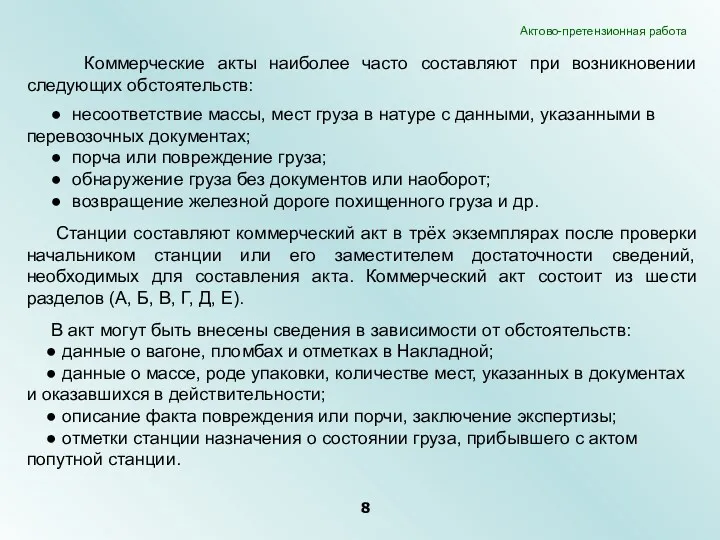 Актово-претензионная работа

Коммерческие акты наиболее часто составляют при возникновении следующих обстоятельств:

● несоответствие массы, мест груза в натуре с данными, указанными в перевозочных документах;
● порча или повреждение груза;
● обнаружение груза без документов или наоборот;
● возвращение железной дороге похищенного груза и др.

Станции составляют коммерческий акт в трёх экземплярах после проверки начальником станции или его заместителем достаточности сведений, необходимых для составления акта. Коммерческий акт состоит из шести разделов (А, Б, В, Г, Д, Е).

В акт могут быть внесены сведения в зависимости от обстоятельств:
● данные о вагоне, пломбах и отметках в Накладной;
● данные о массе, роде упаковки, количестве мест, указанных в документах и оказавшихся в действительности;
● описание факта повреждения или порчи, заключение экспертизы;
● отметки станции назначения о состоянии груза, прибывшего с актом попутной станции.

8